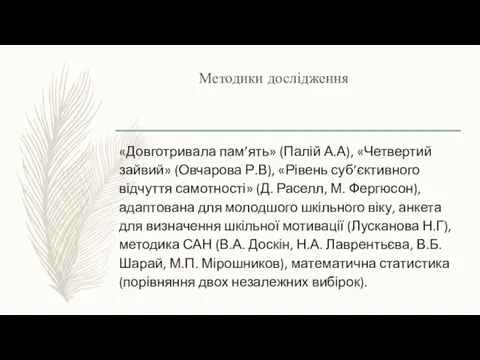 Методики дослідження

«Довготривала пам’ять» (Палій А.А), «Четвертий зайвий» (Овчарова Р.В), «Рівень суб’єктивного відчуття самотності» (Д. Раселл, М. Фергюсон), адаптована для молодшого шкільного віку, анкета для визначення шкільної мотивації (Лусканова Н.Г), методика САН (В.А. Доскін, Н.А. Лаврентьєва, В.Б. Шарай, М.П. Мірошников), математична статистика (порівняння двох незалежних вибірок).